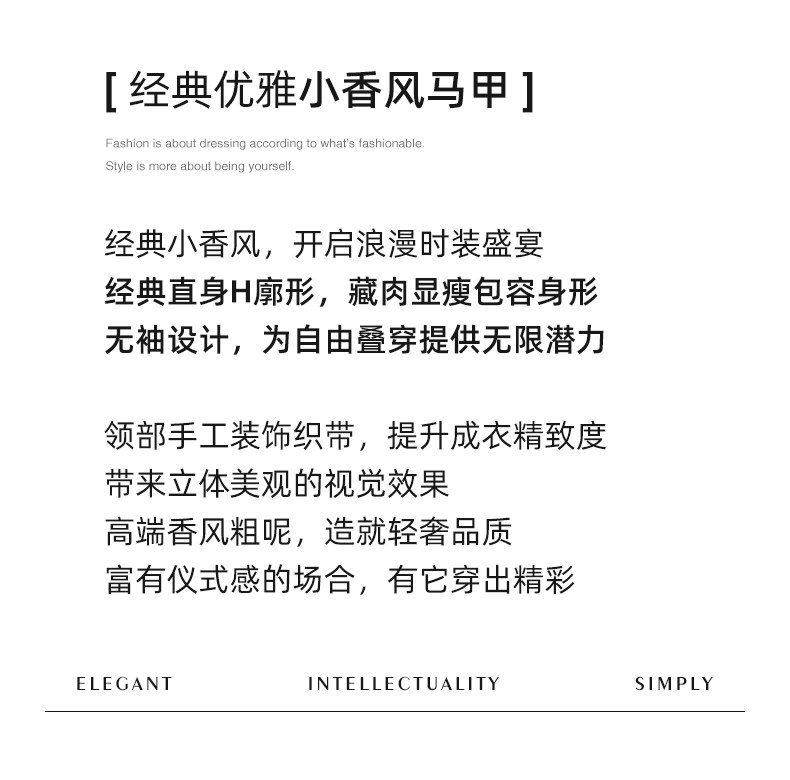 [ 经典优雅小香风马甲 ]

Fashion is about dressing according to what's fashionable.
Style is more about being yourself.

经典小香风，开启浪漫时装盛宴
经典直身H廓形，藏肉显瘦包容身形
无袖设计，为自由叠穿提供无限潜力

领部手工装饰织带，提升成衣精致度
带来立体美观的视觉效果
高端香风粗呢，造就轻奢品质
富有仪式感的场合，有它穿出精彩

ELEGANT INTELLECTUALITY SIMPLY